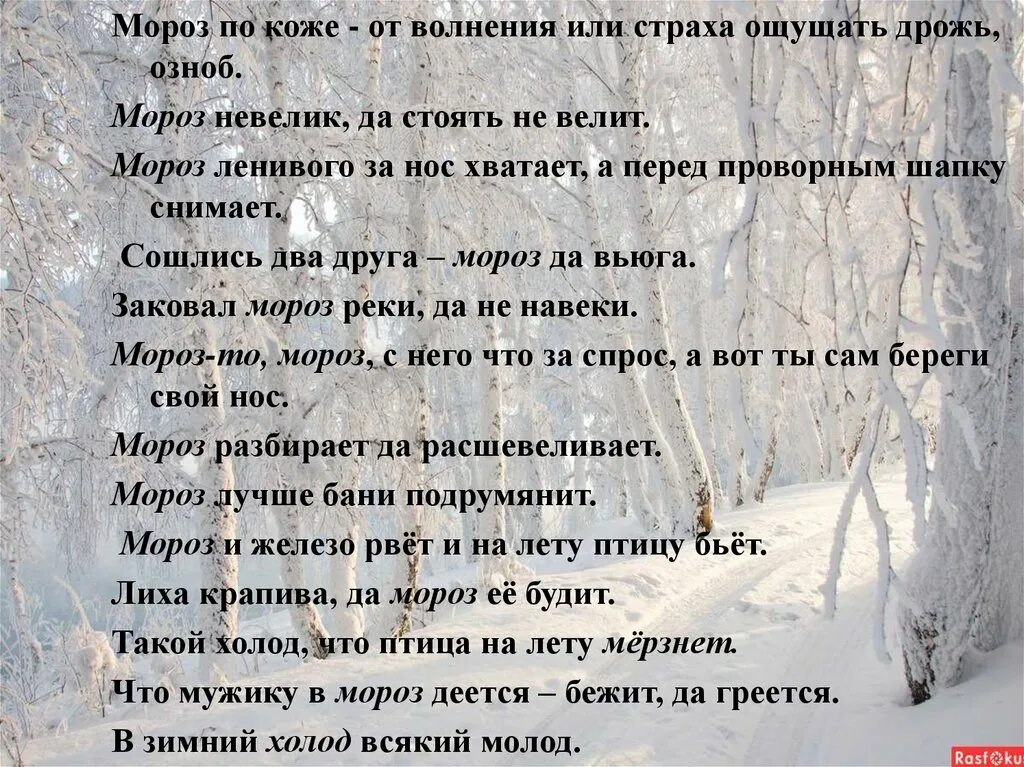 Мороз по коже - от волнения или страха ощущать дрожь, озноб.

Мороз невелик, да стоять не велит.

Мороз ленивого за нос хватает, а перед проворным шапку снимает.

Сошлись два друга – мороз да вьюга.

Заковал мороз реки, да не навеки.

Мороз-то, мороз, с него что за спрос, а вот ты сам береги свой нос.

Мороз разбирает да расшевеливает.

Мороз лучше бани подрумянит.

Мороз и железо рвёт и на лету птицу бьёт.

Лиха крапива, да мороз её будит.

Такой холод, что птица на лету мёрзнет.

Что мужику в мороз деется – бежит, да греется.

В зимний холод всякий молод.

Rasfoku